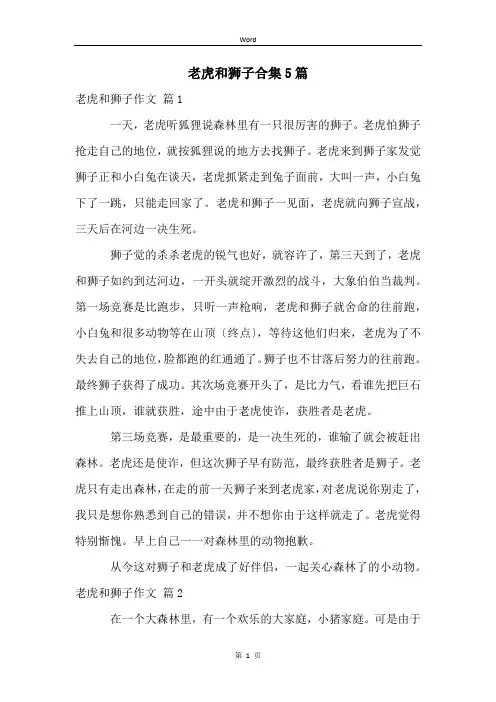 Word

老虎和狮子合集5篇

老虎和狮子作文 篇1

一天，老虎听狐狸说森林里有一只很厉害的狮子。老虎怕狮子抢走自己的地位，就按狐狸说的地方去找狮子。老虎来到狮子家发觉狮子正和小白兔在谈天，老虎抓紧走到兔子面前，大叫一声，小白兔下了一跳，只能走回家了。老虎和狮子一见面，老虎就向狮子宣战，三天后在河边一决生死。

狮子觉的杀杀老虎的锐气也好，就容许了，第三天到了，老虎和狮子如约到达河边，一开头就绽开激烈的战斗，大象伯伯当裁判。第一场竞赛是比跑步，只听一声枪响，老虎和狮子就舍命的往前跑，小白兔和很多动物等在山顶〔终点〕，等待这他们归来，老虎为了不失去自己的地位，脸都跑的红通通了。狮子也不甘落后努力的往前跑。最终狮子获得了成功。其次场竞赛开头了，是比力气，看谁先把巨石推上山顶，谁就获胜，途中由于老虎使诈，获胜者是老虎。

第三场竞赛，是最重要的，是一决生死的，谁输了就会被赶出森林。老虎还是使诈，但这次狮子早有防范，最终获胜者是狮子。老虎只有走出森林，在走的前一天狮子来到老虎家，对老虎说你别走了，我只是想你熟悉到自己的错误，并不想你由于这样就走了。老虎觉得特别惭愧。早上自己一一对森林里的动物抱歉。

从今这对狮子和老虎成了好伴侣，一起关心森林了的小动物。

老虎和狮子作文 篇2

在一个大森林里，有一个欢乐的大家庭，小猪家庭。可是由于

第 1 页